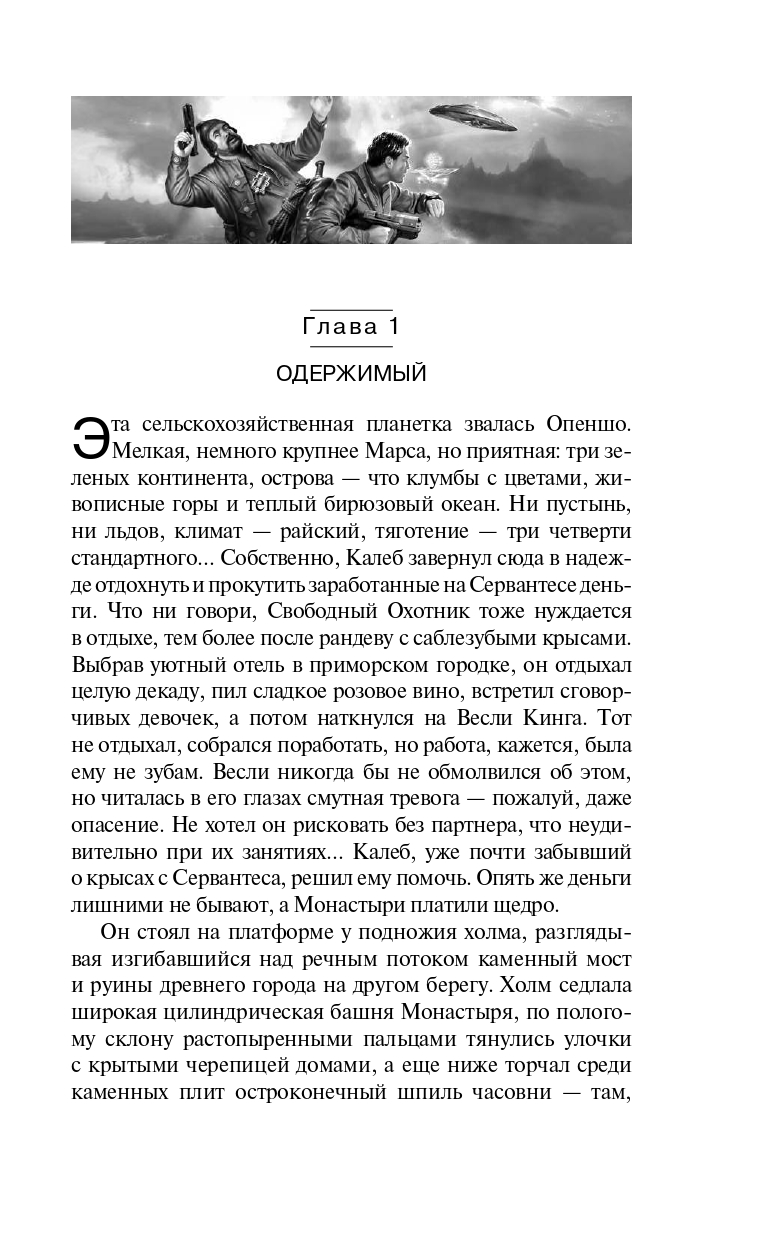 Глава 1

ОДЕРЖИМЫЙ

Эта сельскохозяйственная планетка звалась Опеншо. Мелкая, немного крупнее Марса, но приятная: три зеленых континента, острова — что клумбы с цветами, живописные горы и теплый бирюзовый океан. Ни пустынь, ни льдов, климат — райский, тяготение — три четверти стандартного... Собственно, Калеб завернул сюда в надежде отдохнуть и прокутить заработанные на Сервантесе деньги. Что ни говори, Свободный Охотник тоже нуждается в отдыхе, тем более после рандеву с саблезубыми крысами. Выбрав уютный отель в приморском городке, он отдыхал целую декаду, пил сладкое розовое вино, встретил сговорчивых девочек, а потом наткнулся на Весли Кинга. Тот не отдыхал, собрался поработать, но работа, кажется, была ему не зубам. Весли никогда бы не обмолвился об этом, но читалась в его глазах смутная тревога — пожалуй, даже опасение. Не хотел он рисковать без партнера, что неудивительно при их занятиях... Калеб, уже почти забывший о крысах с Сервантеса, решил ему помочь. Опять же деньги лишними не бывают, а Монастыри платили щедро.

Он стоял на платформе у подножия холма, разглядывая изгибавшийся над речным потоком каменный мост и руины древнего города на другом берегу. Холм седлала широкая цилиндрическая башня Монастыря, по пологому склону растопыренными пальцами тянулись улочки с крытыми черепицей домами, а еще ниже торчал среди каменных плит остроконечный шпиль часовни — там,